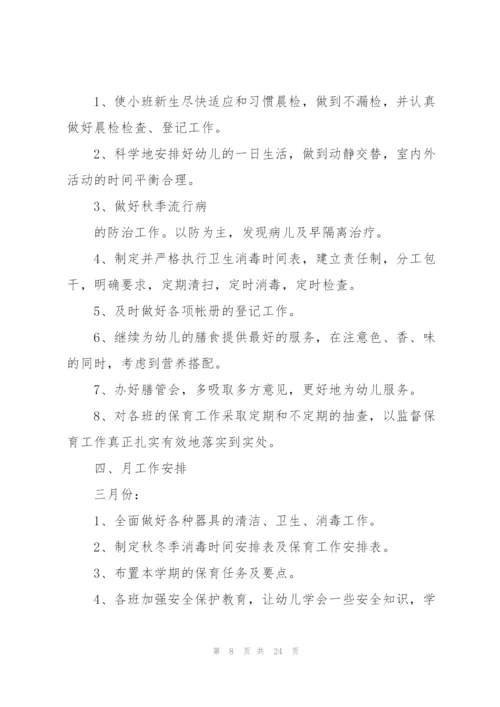 1、使小班新生尽快适应和习惯晨检，做到不漏检，并认真做好晨检检查、登记工作。

2、科学地安排好幼儿的一日生活，做到动静交替，室内外活动的时间平衡合理。

3、做好秋季流行病

的防治工作。以防为主，发现病儿及早隔离治疗。

4、制定并严格执行卫生消毒时间表，建立责任制，分工包干，明确要求，定期清扫，定时消毒，定时检查。

5、及时做好各项帐册的登记工作。

6、继续为幼儿的膳食提供最好的服务，在注意色、香、味的同时，考虑到营养搭配。

7、办好膳管会，多吸取多方意见，更好地为幼儿服务。

8、对各班的保育工作采取定期和不定期的抽查，以监督保育工作真正扎实有效地落实到实处。

四、月工作安排

三月份：

1、全面做好各种器具的清洁、卫生、消毒工作。

2、制定秋冬季消毒时间安排表及保育工作安排表。

3、布置本学期的保育任务及要点。

4、各班加强安全保护教育，让幼儿学会一些安全知识，学

第 8 页 共 24 页